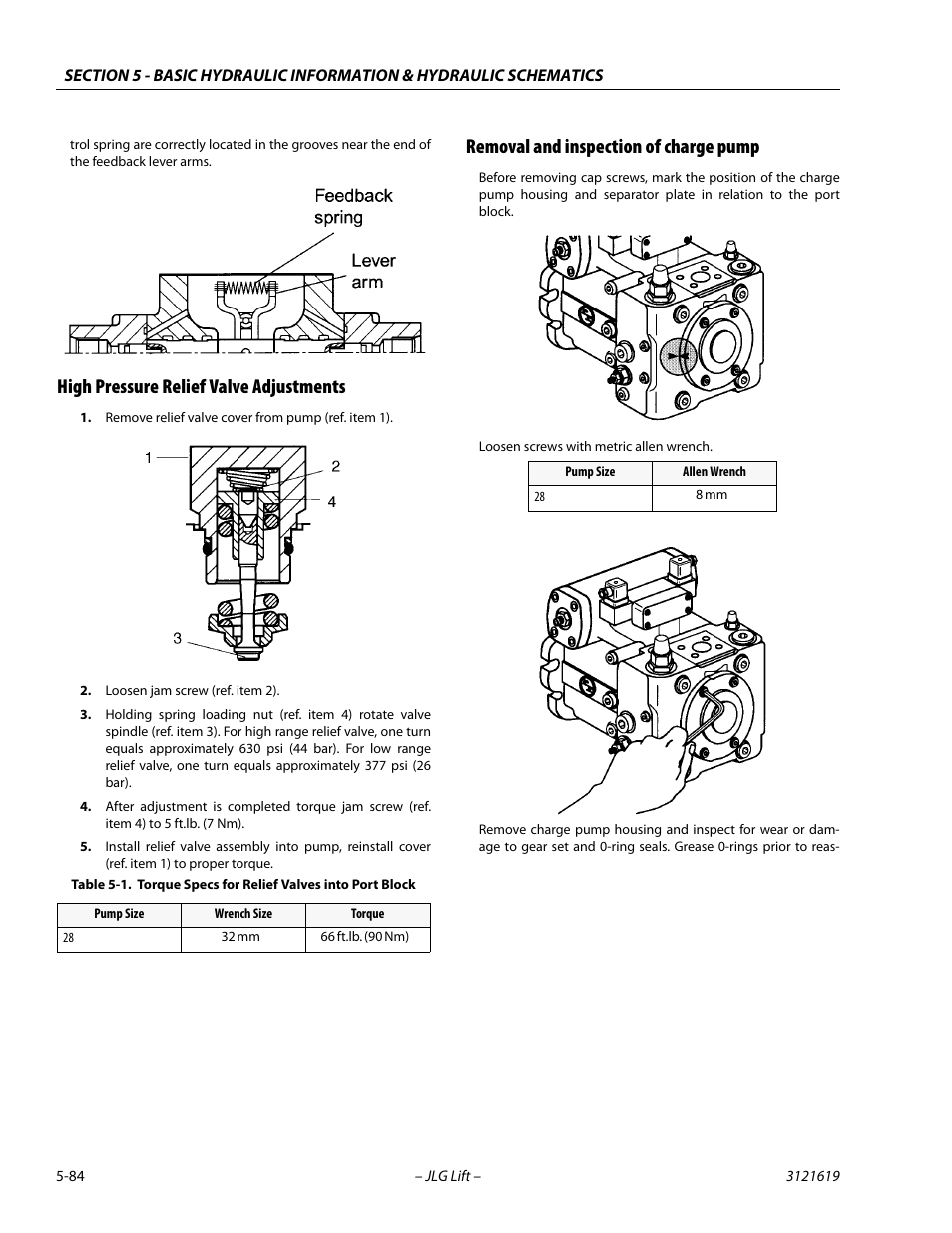 SECTION 5 - BASIC HYDRAULIC INFORMATION & HYDRAULIC SCHEMATICS

trol spring are correctly located in the grooves near the end of the feedback lever arms.

Feedback spring

Lever arm

High Pressure Relief Valve Adjustments

1. Remove relief valve cover from pump (ref. item 1).

1

2

4

3

2. Loosen jam screw (ref. item 2).

3. Holding spring loading nut (ref. item 4) rotate valve spindle (ref. item 3). For high range relief valve, one turn equals approximately 630 psi (44 bar). For low range relief valve, one turn equals approximately 377 psi (26 bar).

4. After adjustment is completed torque jam screw (ref. item 4) to 5 ft.lb. (7 Nm).

5. Install relief valve assembly into pump, reinstall cover (ref. item 1) to proper torque.

Table 5-1. Torque Specs for Relief Valves into Port Block

| Pump Size | Wrench Size | Torque |
|---|---|---|
| 28 | 32 mm | 66 ft.lb. (90 Nm) |

Removal and inspection of charge pump

Before removing cap screws, mark the position of the charge pump housing and separator plate in relation to the port block.

Loosen screws with metric allen wrench.

| Pump Size | Allen Wrench |
|---|---|
| 28 | 8 mm |

Remove charge pump housing and inspect for wear or damage to gear set and 0-ring seals. Grease 0-rings prior to reas-

5-84

– JLG Lift –

3121619